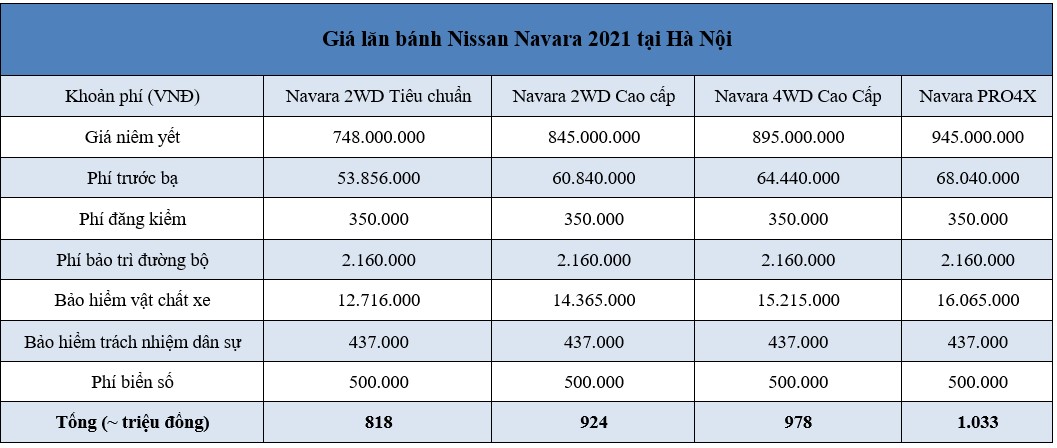 Giá lăn bánh Nissan Navara 2021 tại Hà Nội

| Khoản phí (VNĐ) | Navara 2WD Tiêu chuẩn | Navara 2WD Cao cấp | Navara 4WD Cao Cấp | Navara PRO4X |
|---|---|---|---|---|
| Giá niêm yết | 748.000.000 | 845.000.000 | 895.000.000 | 945.000.000 |
| Phí trước bạ | 53.856.000 | 60.840.000 | 64.440.000 | 68.040.000 |
| Phí đăng kiểm | 350.000 | 350.000 | 350.000 | 350.000 |
| Phí bảo trì đường bộ | 2.160.000 | 2.160.000 | 2.160.000 | 2.160.000 |
| Bảo hiểm vật chất xe | 12.716.000 | 14.365.000 | 15.215.000 | 16.065.000 |
| Bảo hiểm trách nhiệm dân sự | 437.000 | 437.000 | 437.000 | 437.000 |
| Phí biển số | 500.000 | 500.000 | 500.000 | 500.000 |
| **Tổng (~ triệu đồng)** | **818** | **924** | **978** | **1.033** |